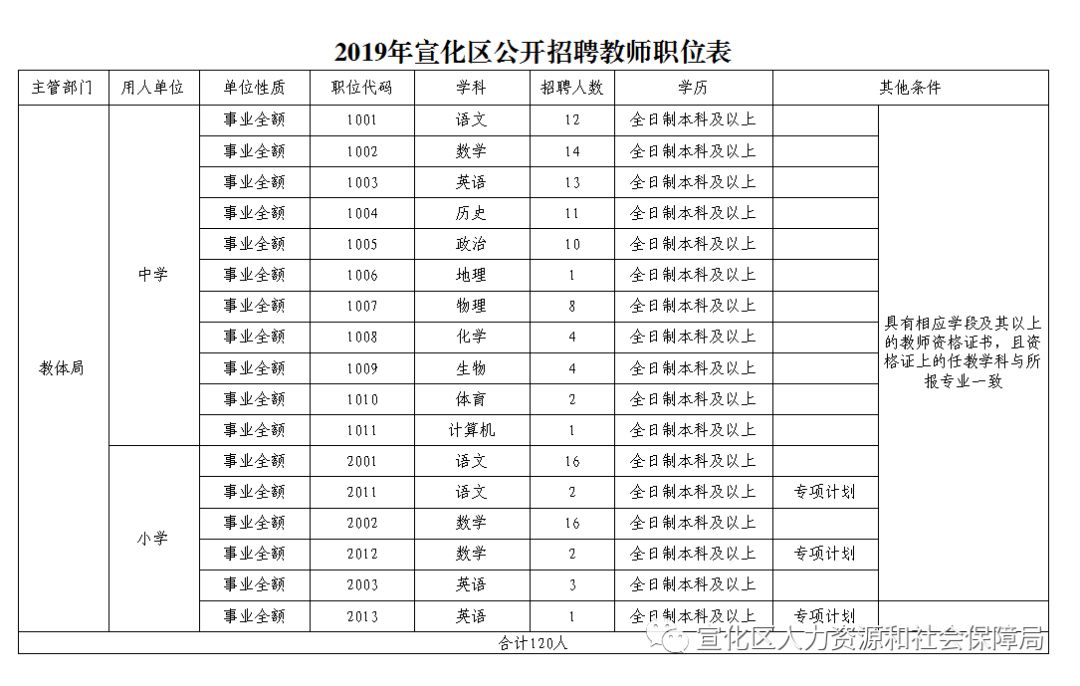 2019年宣化区公开招聘教师职位表

| 主管部门 | 用人单位 | 单位性质 | 职位代码 | 学科 | 招聘人数 | 学历 | 其他条件 | |
|---|---|---|---|---|---|---|---|---|
| 教体局 | 中学 | 事业全额 | 1001 | 语文 | 12 | 全日制本科及以上 | | 具有相应学段及其以上的教师资格证书，且资格证上的任教学科与所报专业一致 |
| | | 事业全额 | 1002 | 数学 | 14 | 全日制本科及以上 | | |
| | | 事业全额 | 1003 | 英语 | 13 | 全日制本科及以上 | | |
| | | 事业全额 | 1004 | 历史 | 11 | 全日制本科及以上 | | |
| | | 事业全额 | 1005 | 政治 | 10 | 全日制本科及以上 | | |
| | | 事业全额 | 1006 | 地理 | 1 | 全日制本科及以上 | | |
| | | 事业全额 | 1007 | 物理 | 8 | 全日制本科及以上 | | |
| | | 事业全额 | 1008 | 化学 | 4 | 全日制本科及以上 | | |
| | | 事业全额 | 1009 | 生物 | 4 | 全日制本科及以上 | | |
| | | 事业全额 | 1010 | 体育 | 2 | 全日制本科及以上 | | |
| | | 事业全额 | 1011 | 计算机 | 1 | 全日制本科及以上 | | |
| | 小学 | 事业全额 | 2001 | 语文 | 16 | 全日制本科及以上 | | |
| | | 事业全额 | 2011 | 语文 | 2 | 全日制本科及以上 | 专项计划 | |
| | | 事业全额 | 2002 | 数学 | 16 | 全日制本科及以上 | | |
| | | 事业全额 | 2012 | 数学 | 2 | 全日制本科及以上 | 专项计划 | |
| | | 事业全额 | 2003 | 英语 | 3 | 全日制本科及以上 | | |
| | | 事业全额 | 2013 | 英语 | 1 | 全日制本科及以上 | 专项计划 | |
| 合计120人 | | | | | | | | |

宣化区人力资源和社会保障局